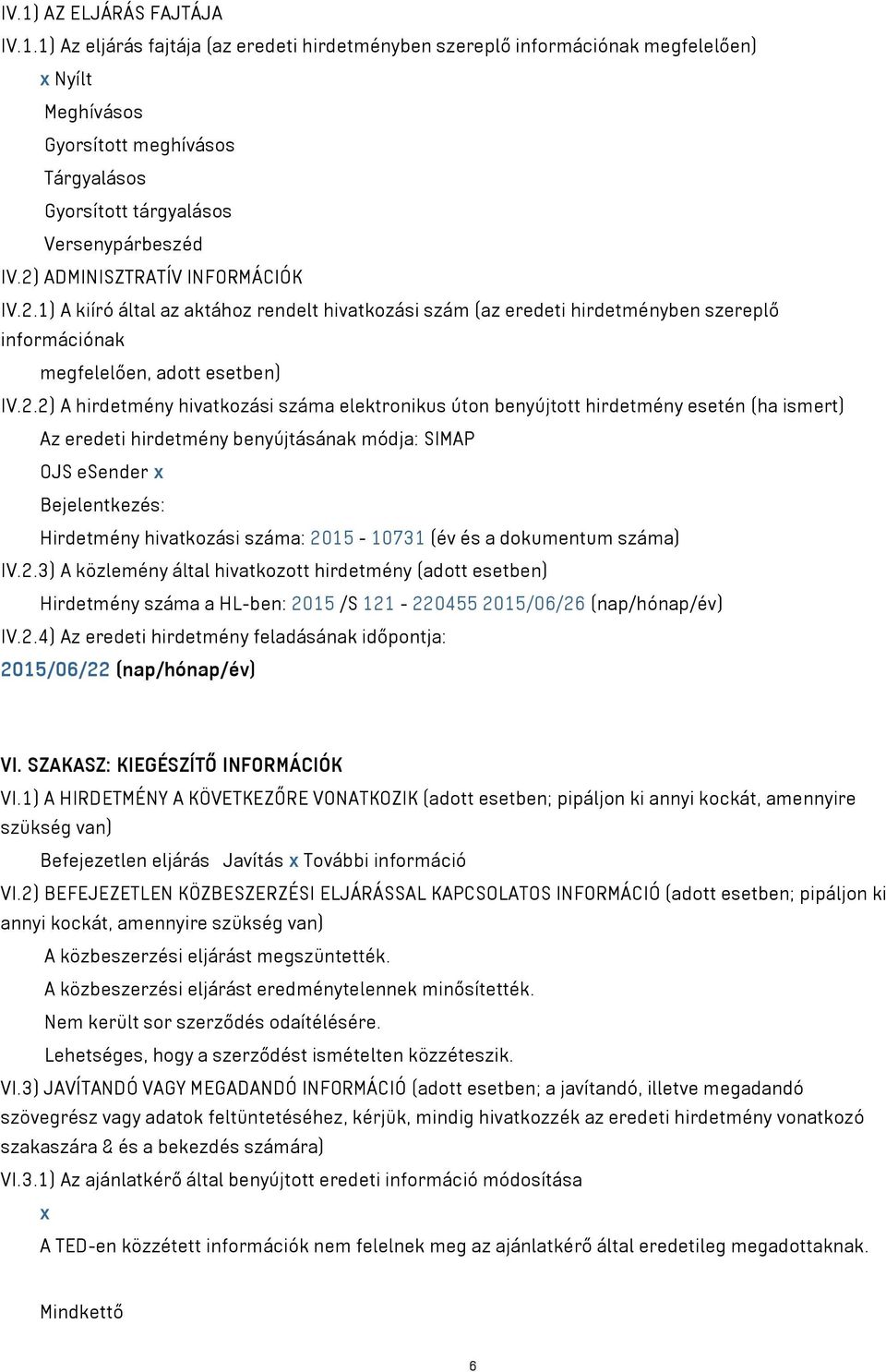 IV.1) AZ ELJÁRÁS FAJTÁJA

IV.1.1) Az eljárás fajtája (az eredeti hirdetményben szereplő információnak megfelelően)

x Nyílt

Meghívásos

Gyorsított meghívásos

Tárgyalásos

Gyorsított tárgyalásos

Versenypárbeszéd

IV.2) ADMINISZTRATÍV INFORMÁCIÓK

IV.2.1) A kiíró által az aktához rendelt hivatkozási szám (az eredeti hirdetményben szereplő információnak megfelelően, adott esetben)

IV.2.2) A hirdetmény hivatkozási száma elektronikus úton benyújtott hirdetmény esetén (ha ismert)

Az eredeti hirdetmény benyújtásának módja: SIMAP

OJS eSender x

Bejelentkezés:

Hirdetmény hivatkozási száma: 2015 - 10731 (év és a dokumentum száma)

IV.2.3) A közlemény által hivatkozott hirdetmény (adott esetben)

Hirdetmény száma a HL-ben: 2015 /S 121 - 220455 2015/06/26 (nap/hónap/év)

IV.2.4) Az eredeti hirdetmény feladásának időpontja:

2015/06/22 (nap/hónap/év)

VI. SZAKASZ: KIEGÉSZÍTŐ INFORMÁCIÓK

VI.1) A HIRDETMÉNY A KÖVETKEZŐRE VONATKOZIK (adott esetben; pipáljon ki annyi kockát, amennyire szükség van)

Befejezetlen eljárás Javítás x További információ

VI.2) BEFEJEZETLEN KÖZBESZERZÉSI ELJÁRÁSSAL KAPCSOLATOS INFORMÁCIÓ (adott esetben; pipáljon ki annyi kockát, amennyire szükség van)

A közbeszerzési eljárást megszüntették.

A közbeszerzési eljárást eredménytelennek minősítették.

Nem került sor szerződés odaítélésére.

Lehetséges, hogy a szerződést ismételten közzéteszik.

VI.3) JAVÍTANDÓ VAGY MEGADANDÓ INFORMÁCIÓ (adott esetben; a javítandó, illetve megadandó szövegrész vagy adatok feltüntetéséhez, kérjük, mindig hivatkozzék az eredeti hirdetmény vonatkozó szakaszára & és a bekezdés számára)

VI.3.1) Az ajánlatkérő által benyújtott eredeti információ módosítása

x

A TED-en közzétett információk nem felelnek meg az ajánlatkérő által eredetileg megadottaknak.

Mindkettő

6